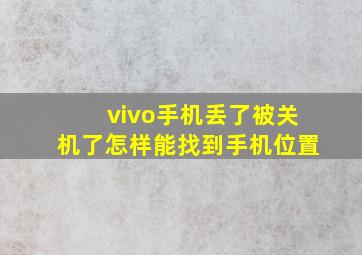 vivo手机丢了被关机了怎样能找到手机位置